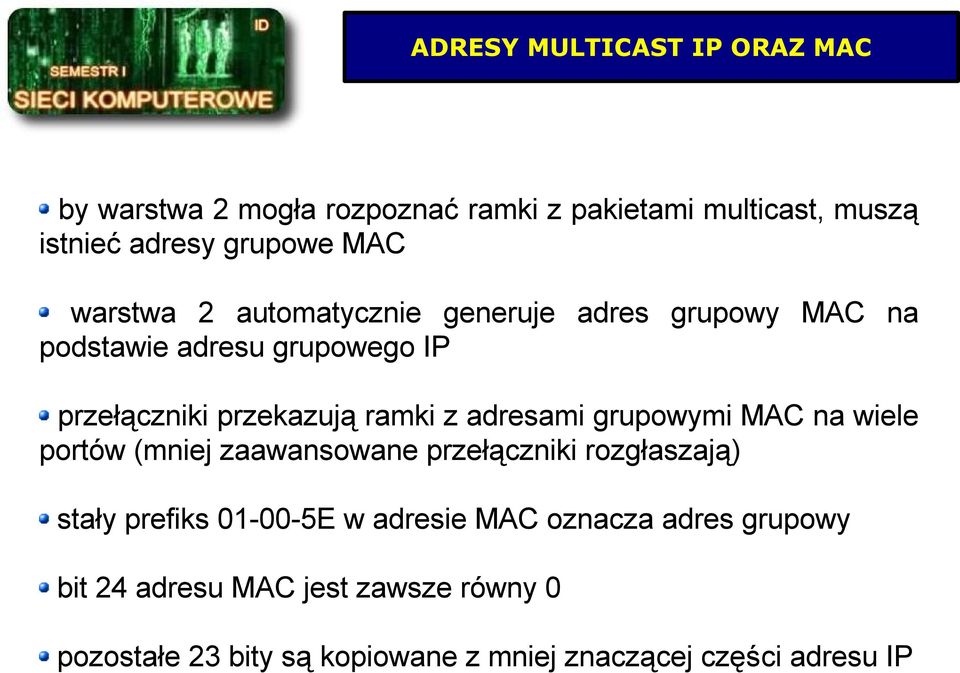 ID
SEMESTR I
SIECI KOMPUTEROWE

ADRESY MULTICAST IP ORAZ MAC

by warstwa 2 mogła rozpoznać ramki z pakietami multicast, muszą istnieć adresy grupowe MAC

warstwa 2 automatycznie generuje adres grupowy MAC na podstawie adresu grupowego IP

przełączniki przekazują ramki z adresami grupowymi MAC na wiele portów (mniej zaawansowane przełączniki rozgłaszają)

stały prefiks 01-00-5E w adresie MAC oznacza adres grupowy

bit 24 adresu MAC jest zawsze równy 0

pozostałe 23 bity są kopiowane z mniej znaczącej części adresu IP